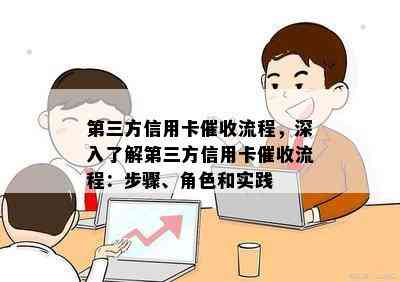 第三方信用卡催收流程，深入了解第三方信用卡催收流程：步骤、角色和实践